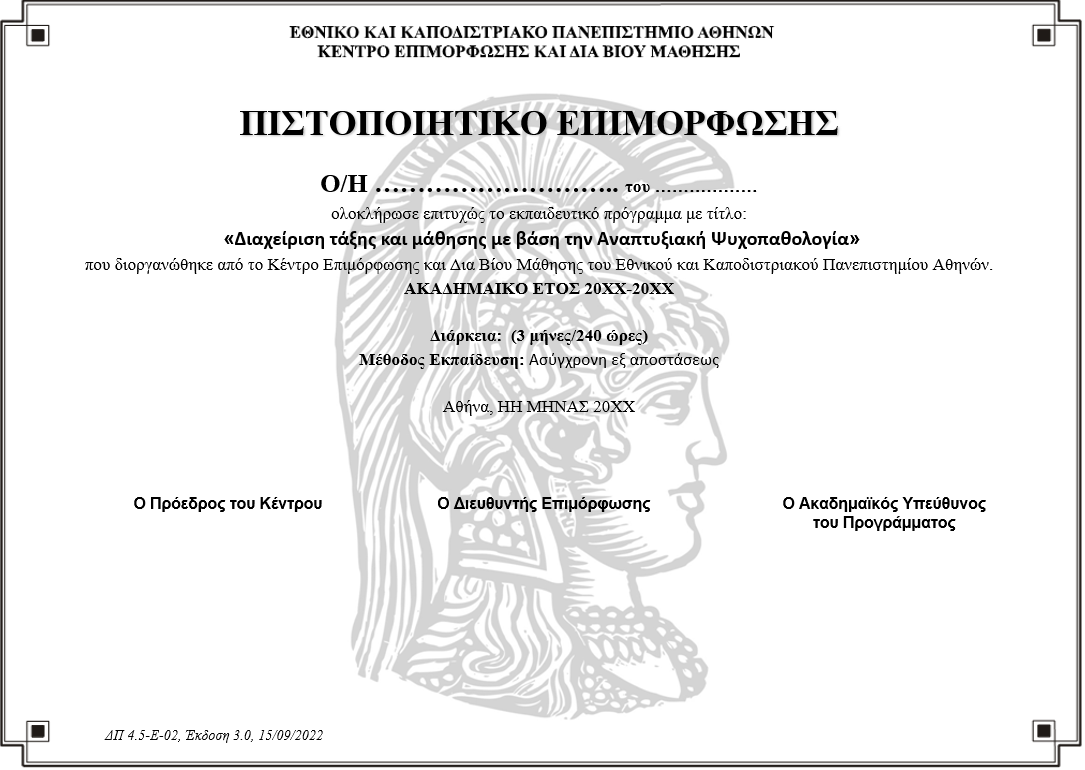 ΕΘΝΙΚΟ ΚΑΙ ΚΑΠΟΔΙΣΤΡΙΑΚΟ ΠΑΝΕΠΙΣΤΗΜΙΟ ΑΘΗΝΩΝ
ΚΕΝΤΡΟ ΕΠΙΜΟΡΦΩΣΗΣ ΚΑΙ ΔΙΑ ΒΙΟΥ ΜΑΘΗΣΗΣ

ΠΙΣΤΟΠΟΙΗΤΙΚΟ ΕΠΙΜΟΡΦΩΣΗΣ

Ο/Η ……………………….. του ………………

ολοκλήρωσε επιτυχώς το εκπαιδευτικό πρόγραμμα με τίτλο:

«Διαχείριση τάξης και μάθησης με βάση την Αναπτυξιακή Ψυχοπαθολογία»

που διοργανώθηκε από το Κέντρο Επιμόρφωσης και Δια Βίου Μάθησης του Εθνικού και Καποδιστριακού Πανεπιστημίου Αθηνών.

ΑΚΑΔΗΜΑΙΚΟ ΕΤΟΣ 20ΧΧ-20ΧΧ

Διάρκεια: (3 μήνες/240 ώρες)

Μέθοδος Εκπαίδευση: Ασύγχρονη εξ αποστάσεως

Αθήνα, ΗΗ ΜΗΝΑΣ 20ΧΧ

Ο Πρόεδρος του Κέντρου

Ο Διευθυντής Επιμόρφωσης

Ο Ακαδημαϊκός Υπεύθυνος του Προγράμματος

ΔΠ 4.5-Ε-02, Έκδοση 3.0, 15/09/2022